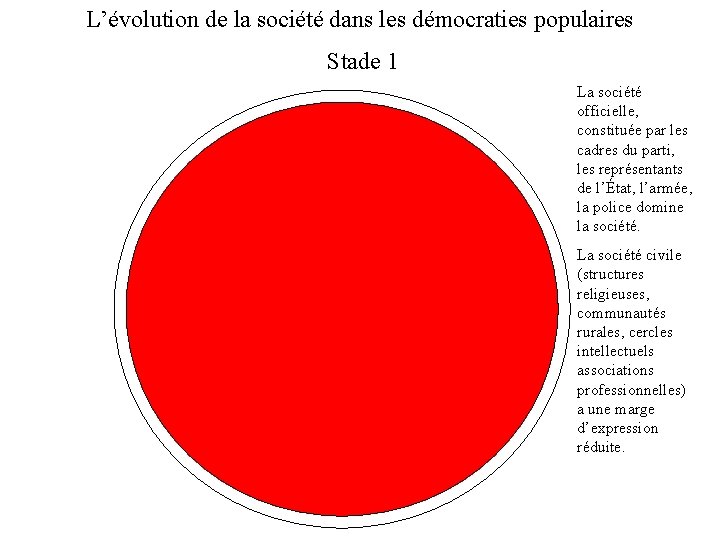 L’évolution de la société dans les démocraties populaires

Stade 1

La société officielle, constituée par les cadres du parti, les représentants de l’État, l’armée, la police domine la société.

La société civile (structures religieuses, communautés rurales, cercles intellectuels associations professionnelles) a une marge d’expression réduite.